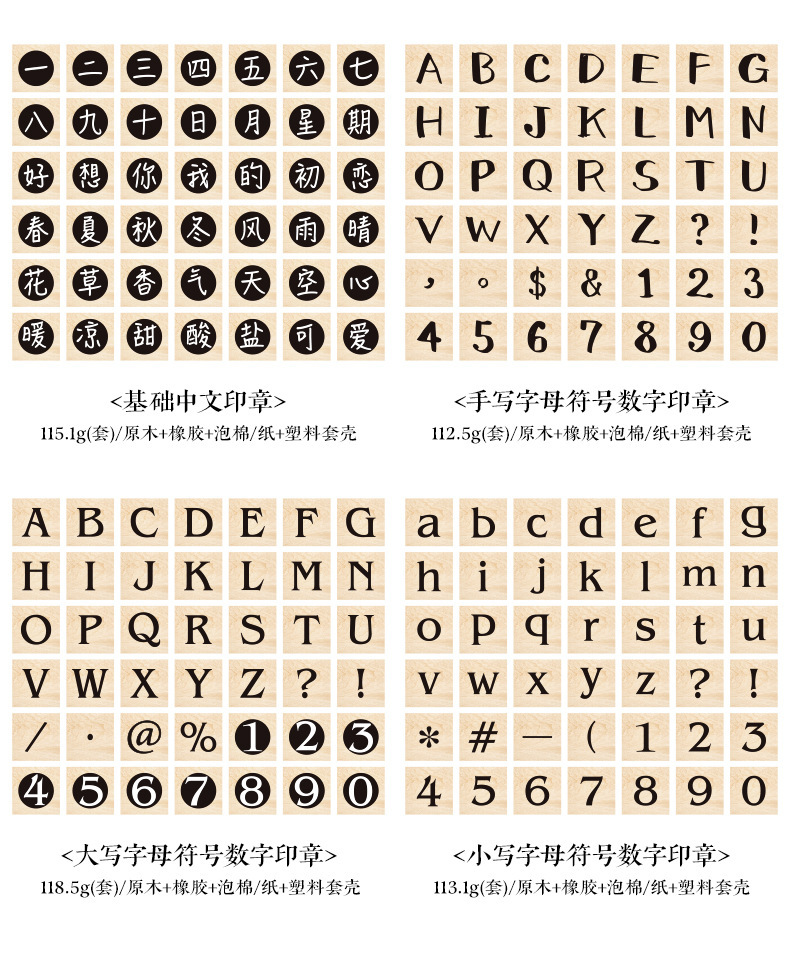 一 二 三 四 五 六 七
八 九 十 日 月 星 期
好 想 你 我 的 初 恋
春 夏 秋 冬 风 雨 晴
花 草 香 气 天 空 心
暖 凉 甜 酸 盐 可 爱

<基础中文印章>
115.1g(套)/原木+橡胶+泡棉/纸+塑料套壳

A B C D E F G
H I J K L M N
O P Q R S T U
V W X Y Z ? !
, 。 $ & 1 2 3
4 5 6 7 8 9 0

<手写字母符号数字印章>
112.5g(套)/原木+橡胶+泡棉/纸+塑料套壳

A B C D E F G
H I J K L M N
O P Q R S T U
V W X Y Z ? !
/ · @ % 1 2 3
4 5 6 7 8 9 0

<大写字母符号数字印章>
118.5g(套)/原木+橡胶+泡棉/纸+塑料套壳

a b c d e f g
h i j k l m n
o p q r s t u
v w x y z ? !
* # — ( 1 2 3
4 5 6 7 8 9 0

<小写字母符号数字印章>
113.1g(套)/原木+橡胶+泡棉/纸+塑料套壳